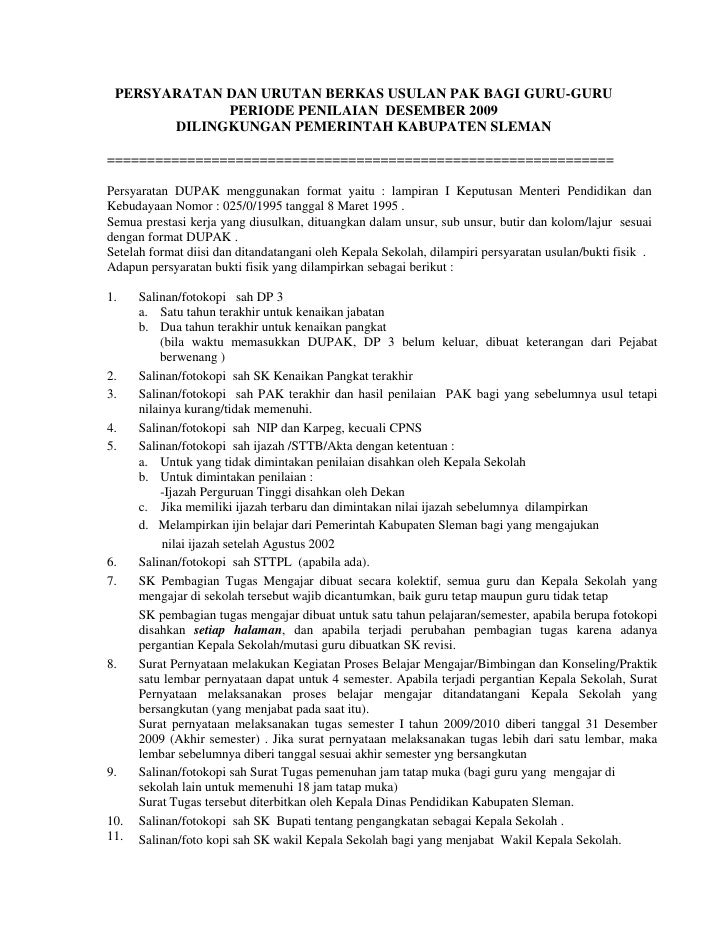 PERSYARATAN DAN URUTAN BERKAS USULAN PAK BAGI GURU-GURU
PERIODE PENILAIAN DESEMBER 2009
DILINGKUNGAN PEMERINTAH KABUPATEN SLEMAN

================================================================

Persyaratan DUPAK menggunakan format yaitu : lampiran I Keputusan Menteri Pendidikan dan Kebudayaan Nomor : 025/0/1995 tanggal 8 Maret 1995 .
Semua prestasi kerja yang diusulkan, dituangkan dalam unsur, sub unsur, butir dan kolom/lajur sesuai dengan format DUPAK .
Setelah format diisi dan ditandatangani oleh Kepala Sekolah, dilampiri persyaratan usulan/bukti fisik .
Adapun persyaratan bukti fisik yang dilampirkan sebagai berikut :

1. Salinan/fotokopi sah DP 3
a. Satu tahun terakhir untuk kenaikan jabatan
b. Dua tahun terakhir untuk kenaikan pangkat
(bila waktu memasukkan DUPAK, DP 3 belum keluar, dibuat keterangan dari Pejabat berwenang )
2. Salinan/fotokopi sah SK Kenaikan Pangkat terakhir
3. Salinan/fotokopi sah PAK terakhir dan hasil penilaian PAK bagi yang sebelumnya usul tetapi nilainya kurang/tidak memenuhi.
4. Salinan/fotokopi sah NIP dan Karpeg, kecuali CPNS
5. Salinan/fotokopi sah ijazah /STTB/Akta dengan ketentuan :
a. Untuk yang tidak dimintakan penilaian disahkan oleh Kepala Sekolah
b. Untuk dimintakan penilaian :
-Ijazah Perguruan Tinggi disahkan oleh Dekan
c. Jika memiliki ijazah terbaru dan dimintakan nilai ijazah sebelumnya dilampirkan
d. Melampirkan ijin belajar dari Pemerintah Kabupaten Sleman bagi yang mengajukan nilai ijazah setelah Agustus 2002
6. Salinan/fotokopi sah STTPL (apabila ada).
7. SK Pembagian Tugas Mengajar dibuat secara kolektif, semua guru dan Kepala Sekolah yang mengajar di sekolah tersebut wajib dicantumkan, baik guru tetap maupun guru tidak tetap
SK pembagian tugas mengajar dibuat untuk satu tahun pelajaran/semester, apabila berupa fotokopi disahkan setiap halaman, dan apabila terjadi perubahan pembagian tugas karena adanya pergantian Kepala Sekolah/mutasi guru dibuatkan SK revisi.
8. Surat Pernyataan melakukan Kegiatan Proses Belajar Mengajar/Bimbingan dan Konseling/Praktik satu lembar pernyataan dapat untuk 4 semester. Apabila terjadi pergantian Kepala Sekolah, Surat Pernyataan melaksanakan proses belajar mengajar ditandatangani Kepala Sekolah yang bersangkutan (yang menjabat pada saat itu).
Surat pernyataan melaksanakan tugas semester I tahun 2009/2010 diberi tanggal 31 Desember 2009 (Akhir semester) . Jika surat pernyataan melaksanakan tugas lebih dari satu lembar, maka lembar sebelumnya diberi tanggal sesuai akhir semester yng bersangkutan
9. Salinan/fotokopi sah Surat Tugas pemenuhan jam tatap muka (bagi guru yang mengajar di sekolah lain untuk memenuhi 18 jam tatap muka)
Surat Tugas tersebut diterbitkan oleh Kepala Dinas Pendidikan Kabupaten Sleman.
10. Salinan/fotokopi sah SK Bupati tentang pengangkatan sebagai Kepala Sekolah .
11. Salinan/foto kopi sah SK wakil Kepala Sekolah bagi yang menjabat Wakil Kepala Sekolah.